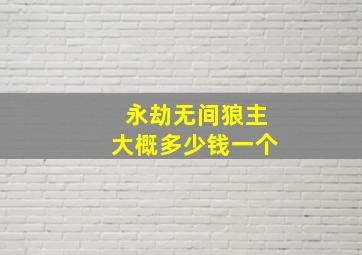 永劫无间狼主
大概多少钱一个